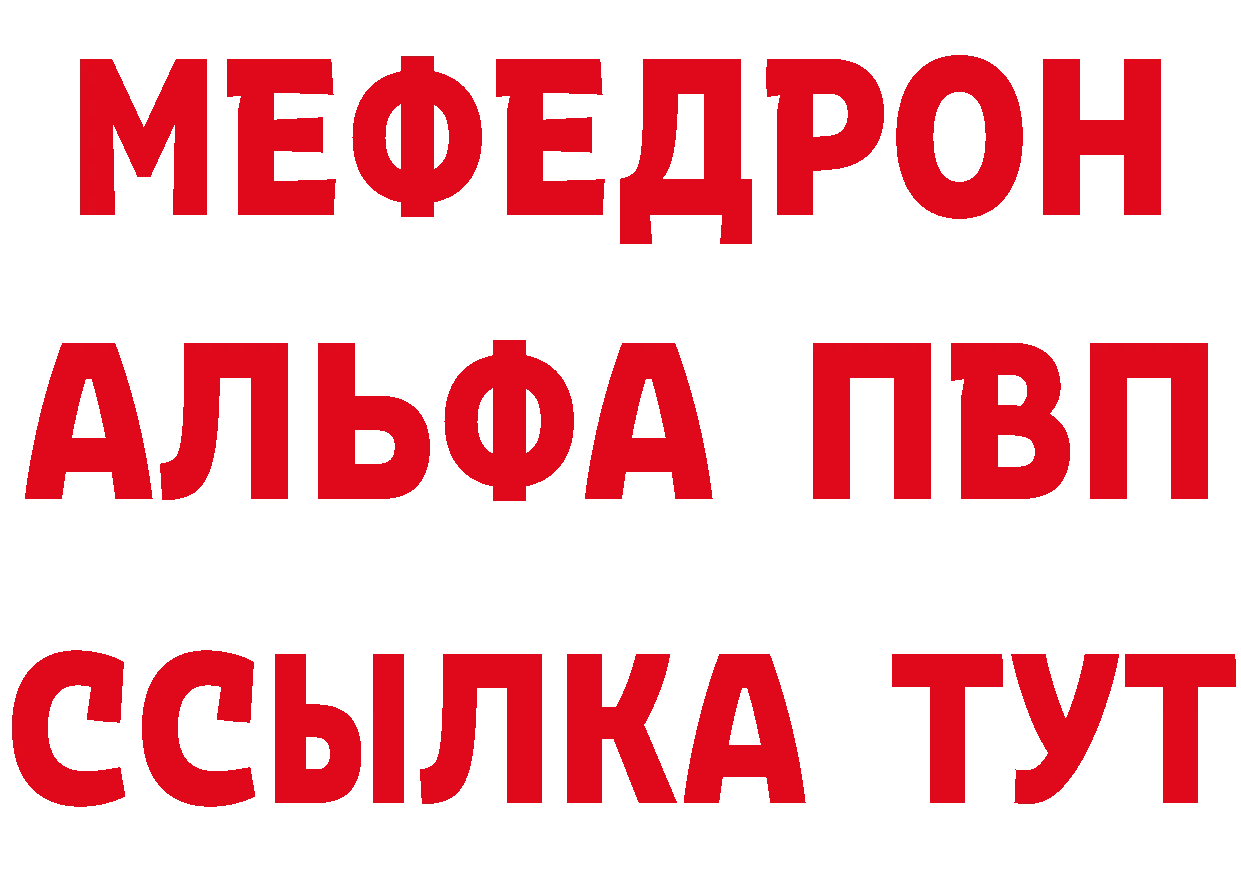 МЕФЕДРОН
АЛЬФА ПВП
ССЫЛКА ТУТ